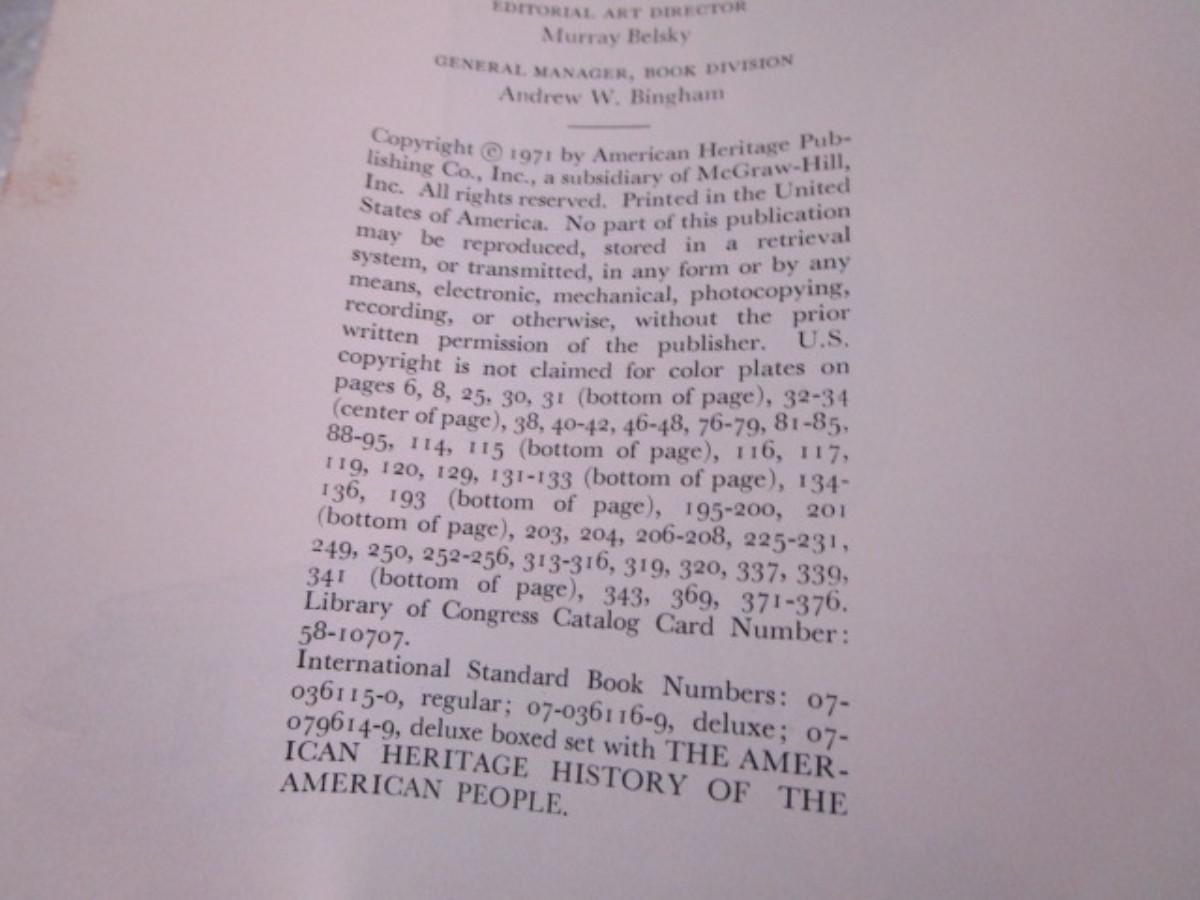 EDITORIAL ART DIRECTOR
Murray Belsky

GENERAL MANAGER, BOOK DIVISION
Andrew W. Bingham

Copyright © 1971 by American Heritage Publishing Co., Inc., a subsidiary of McGraw-Hill, Inc. All rights reserved. Printed in the United States of America. No part of this publication may be reproduced, stored in a retrieval system, or transmitted, in any form or by any means, electronic, mechanical, photocopying, recording, or otherwise, without the prior written permission of the publisher. U.S. copyright is not claimed for color plates on pages 6, 8, 25, 30, 31 (bottom of page), 32-34 (center of page), 38, 40-42, 46-48, 76-79, 81-85, 88-95, 114, 115 (bottom of page), 116, 117, 119, 120, 129, 131-133 (bottom of page), 134-136, 193 (bottom of page), 195-200, 201 (bottom of page), 203, 204, 206-208, 225-231, 249, 250, 252-256, 313-316, 319, 320, 337, 339, 341 (bottom of page), 343, 369, 371-376. Library of Congress Catalog Card Number: 58-10707.
International Standard Book Numbers: 07-036115-0, regular; 07-036116-9, deluxe; 07-079614-9, deluxe boxed set with THE AMERICAN HERITAGE HISTORY OF THE AMERICAN PEOPLE.